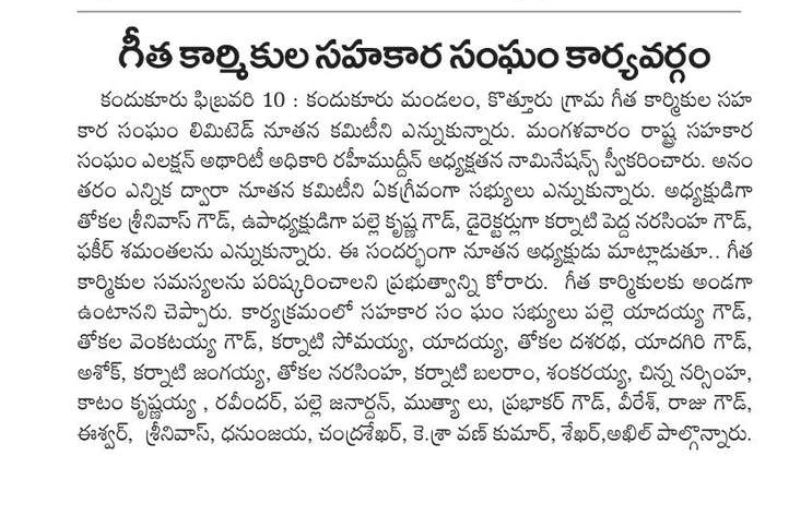 గీత కార్మికుల సహకార సంఘం కార్యవర్గం

కందుకూరు ఫిబ్రవరి 10 : కందుకూరు మండలం, కొత్తూరు గ్రామ గీత కార్మికుల సహకార సంఘం లిమిటెడ్ నూతన కమిటీని ఎన్నుకున్నారు. మంగళవారం రాష్ట్ర సహకార సంఘం ఎలక్షన్ అథారిటీ అధికారి రహీముద్దీన్ అధ్యక్షతన నామినేషన్స్ స్వీకరించారు. అనంతరం ఎన్నిక ద్వారా నూతన కమిటీని ఏకగ్రీవంగా సభ్యులు ఎన్నుకున్నారు. అధ్యక్షుడిగా తోకల శ్రీనివాస్ గౌడ్, ఉపాధ్యక్షుడిగా పల్లె కృష్ణ గౌడ్, డైరెక్టర్లుగా కర్నాటి పెద్ద నరసింహ గౌడ్, ఫకీర్ శమంతలను ఎన్నుకున్నారు. ఈ సందర్భంగా నూతన అధ్యక్షుడు మాట్లాడుతూ.. గీత కార్మికుల సమస్యలను పరిష్కరించాలని ప్రభుత్వాన్ని కోరారు. గీత కార్మికులకు అండగా ఉంటానని చెప్పారు. కార్యక్రమంలో సహకార సం ఘం సభ్యులు పల్లె యాదయ్య గౌడ్, తోకల వెంకటయ్య గౌడ్, కర్నాటి సోమయ్య, యాదయ్య, తోకల దశరథ, యాదగిరి గౌడ్, అశోక్, కర్నాటి జంగయ్య, తోకల నరసింహ, కర్నాటి బలరాం, శంకరయ్య, చిన్న నర్సింహ, కాటం కృష్ణయ్య , రవీందర్, పల్లె జనార్దన్, ముత్యా లు, ప్రభాకర్ గౌడ్, వీరేశ్, రాజు గౌడ్, ఈశ్వర్, శ్రీనివాస్, ధనుంజయ, చంద్రశేఖర్, కె.శ్రా వణ్ కుమార్, శేఖర్,అఖిల్ పాల్గొన్నారు.